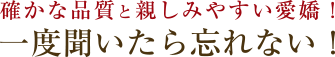 確かな品質と親しみやすい愛嬌！
一度聞いたら忘れない！